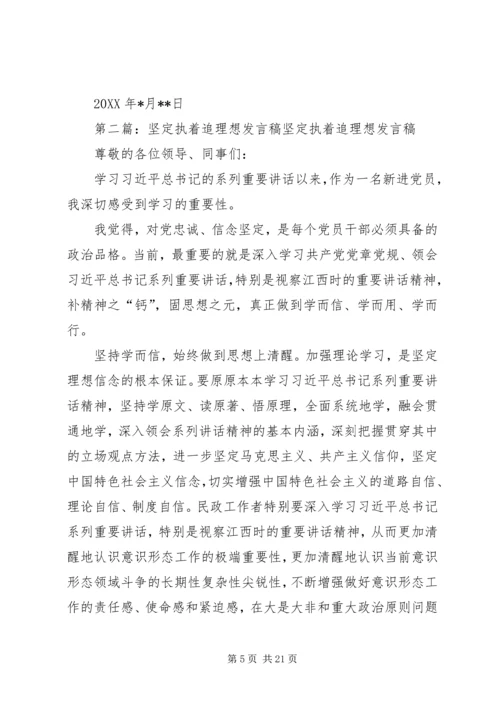 20XX 年*月**日

第二篇：坚定执着追理想发言稿坚定执着追理想发言稿

尊敬的各位领导、同事们：

学习习近平总书记的系列重要讲话以来，作为一名新进党员，我深切感受到学习的重要性。

我觉得，对党忠诚、信念坚定，是每个党员干部必须具备的政治品格。当前，最重要的就是深入学习共产党党章党规、领会习近平总书记系列重要讲话，特别是视察江西时的重要讲话精神，补精神之“钙”，固思想之元，真正做到学而信、学而用、学而行。

坚持学而信，始终做到思想上清醒。加强理论学习，是坚定理想信念的根本保证。要原原本本学习习近平总书记系列重要讲话精神，坚持学原文、读原著、悟原理，全面系统地学，融会贯通地学，深入领会系列讲话精神的基本内涵，深刻把握贯穿其中的立场观点方法，进一步坚定马克思主义、共产主义信仰，坚定中国特色社会主义信念，切实增强中国特色社会主义的道路自信、理论自信、制度自信。民政工作者特别要深入学习习近平总书记系列重要讲话，特别是视察江西时的重要讲话精神，从而更加清醒地认识意识形态工作的极端重要性，更加清醒地认识当前意识形态领域斗争的长期性复杂性尖锐性，不断增强做好意识形态工作的责任感、使命感和紧迫感，在大是大非和重大政治原则问题

第 5 页 共 21 页